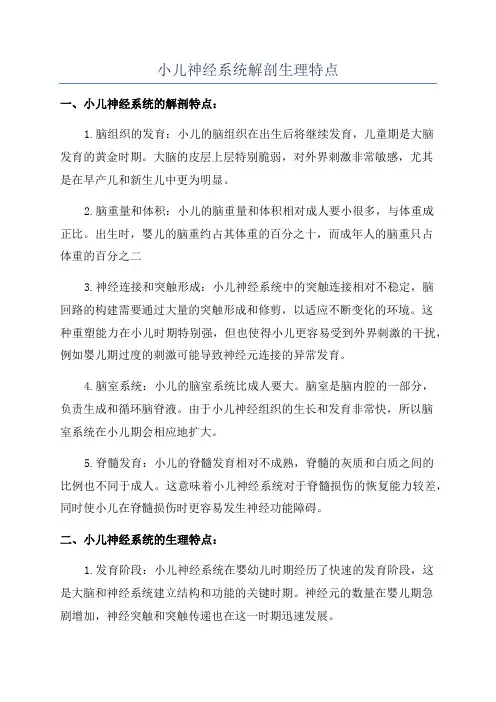 小儿神经系统解剖生理特点

一、小儿神经系统的解剖特点：

1.脑组织的发育：小儿的脑组织在出生后将继续发育，儿童期是大脑发育的黄金时期。大脑的皮层上层特别脆弱，对外界刺激非常敏感，尤其是在早产儿和新生儿中更为明显。

2.脑重量和体积：小儿的脑重量和体积相对成人要小很多，与体重成正比。出生时，婴儿的脑重约占其体重的百分之十，而成年人的脑重只占体重的百分之二

3.神经连接和突触形成：小儿神经系统中的突触连接相对不稳定，脑回路的构建需要通过大量的突触形成和修剪，以适应不断变化的环境。这种重塑能力在小儿时期特别强，但也使得小儿更容易受到外界刺激的干扰，例如婴儿期过度的刺激可能导致神经元连接的异常发育。

4.脑室系统：小儿的脑室系统比成人要大。脑室是脑内腔的一部分，负责生成和循环脑脊液。由于小儿神经组织的生长和发育非常快，所以脑室系统在小儿期会相应地扩大。

5.脊髓发育：小儿的脊髓发育相对不成熟，脊髓的灰质和白质之间的比例也不同于成人。这意味着小儿神经系统对于脊髓损伤的恢复能力较差，同时使小儿在脊髓损伤时更容易发生神经功能障碍。

二、小儿神经系统的生理特点：

1.发育阶段：小儿神经系统在婴幼儿时期经历了快速的发育阶段，这是大脑和神经系统建立结构和功能的关键时期。神经元的数量在婴儿期急剧增加，神经突触和突触传递也在这一时期迅速发展。